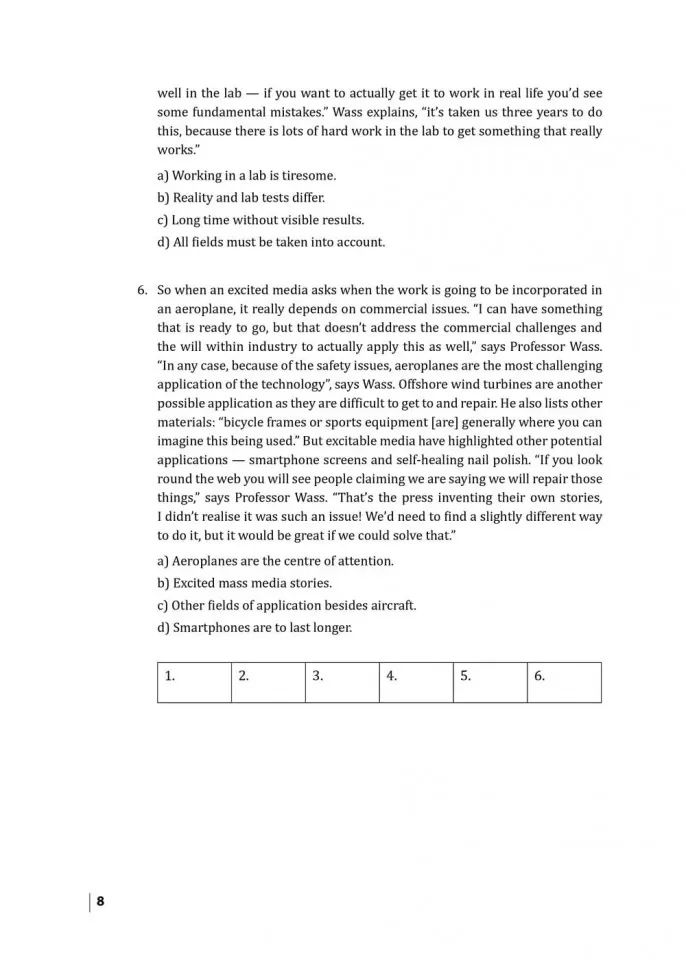 well in the lab — if you want to actually get it to work in real life you'd see some fundamental mistakes." Wass explains, "it's taken us three years to do this, because there is lots of hard work in the lab to get something that really works."

a) Working in a lab is tiresome.

b) Reality and lab tests differ.

c) Long time without visible results.

d) All fields must be taken into account.

6. So when an excited media asks when the work is going to be incorporated in an aeroplane, it really depends on commercial issues. "I can have something that is ready to go, but that doesn't address the commercial challenges and the will within industry to actually apply this as well," says Professor Wass. "In any case, because of the safety issues, aeroplanes are the most challenging application of the technology", says Wass. Offshore wind turbines are another possible application as they are difficult to get to and repair. He also lists other materials: "bicycle frames or sports equipment [are] generally where you can imagine this being used." But excitable media have highlighted other potential applications — smartphone screens and self-healing nail polish. "If you look round the web you will see people claiming we are saying we will repair those things," says Professor Wass. "That's the press inventing their own stories, I didn't realise it was such an issue! We'd need to find a slightly different way to do it, but it would be great if we could solve that."

a) Aeroplanes are the centre of attention.

b) Excited mass media stories.

c) Other fields of application besides aircraft.

d) Smartphones are to last longer.

| 1. | 2. | 3. | 4. | 5. | 6. |
|---|---|---|---|---|---|

8